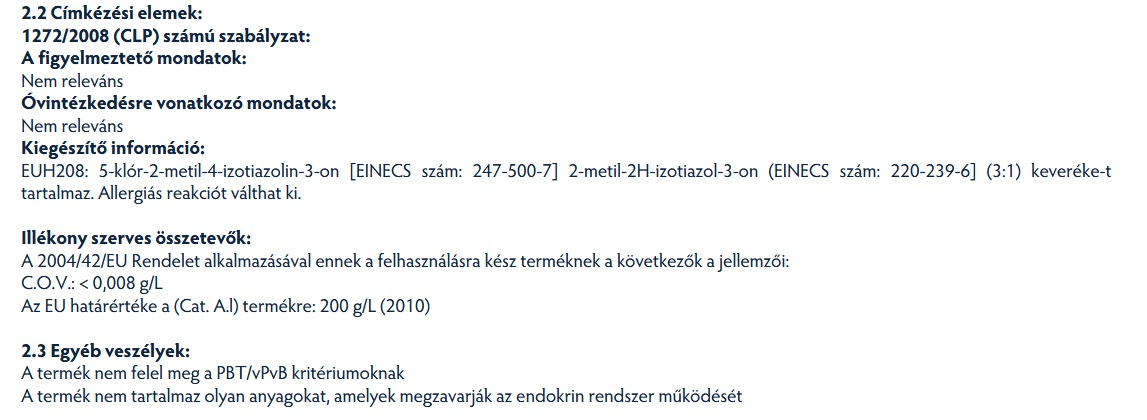 **2.2 Címkézési elemek:**
**1272/2008 (CLP) számú szabályzat:**
**A figyelmeztető mondatok:**
Nem releváns
**Óvintézkedésre vonatkozó mondatok:**
Nem releváns
**Kiegészítő információ:**
EUH208: 5-klór-2-metil-4-izotiazolin-3-on [EINECS szám: 247-500-7] 2-metil-2H-izotiazol-3-on (EINECS szám: 220-239-6] (3:1) keveréke-t tartalmaz. Allergiás reakciót válthat ki.

**Illékony szerves összetevők:**
A 2004/42/EU Rendelet alkalmazásával ennek a felhasználásra kész terméknek a következők a jellemzői:
C.O.V.: < 0,008 g/L
Az EU határértéke a (Cat. A.l) termékre: 200 g/L (2010)

**2.3 Egyéb veszélyek:**
A termék nem felel meg a PBT/vPvB kritériumoknak
A termék nem tartalmaz olyan anyagokat, amelyek megzavarják az endokrin rendszer működését